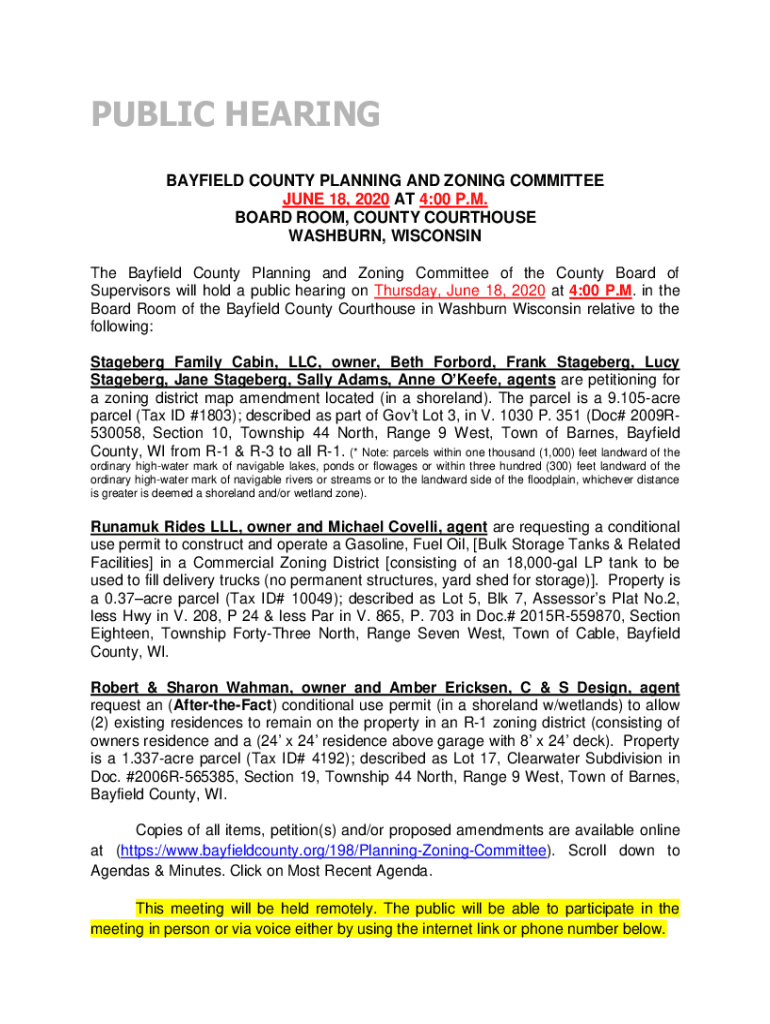 PUBLIC HEARING

BAYFIELD COUNTY PLANNING AND ZONING COMMITTEE
JUNE 18, 2020 AT 4:00 P.M.
BOARD ROOM, COUNTY COURTHOUSE
WASHBURN, WISCONSIN

The Bayfield County Planning and Zoning Committee of the County Board of Supervisors will hold a public hearing on Thursday, June 18, 2020 at 4:00 P.M. in the Board Room of the Bayfield County Courthouse in Washburn Wisconsin relative to the following:

Stageberg Family Cabin, LLC, owner, Beth Forbord, Frank Stageberg, Lucy Stageberg, Jane Stageberg, Sally Adams, Anne O'Keefe, agents are petitioning for a zoning district map amendment located (in a shoreland). The parcel is a 9.105-acre parcel (Tax ID #1803); described as part of Gov't Lot 3, in V. 1030 P. 351 (Doc# 2009R-530058, Section 10, Township 44 North, Range 9 West, Town of Barnes, Bayfield County, WI from R-1 & R-3 to all R-1. (* Note: parcels within one thousand (1,000) feet landward of the ordinary high-water mark of navigable lakes, ponds or flowages or within three hundred (300) feet landward of the ordinary high-water mark of navigable rivers or streams or to the landward side of the floodplain, whichever distance is greater is deemed a shoreland and/or wetland zone).

Runamuk Rides LLL, owner and Michael Covelli, agent are requesting a conditional use permit to construct and operate a Gasoline, Fuel Oil, [Bulk Storage Tanks & Related Facilities] in a Commercial Zoning District [consisting of an 18,000-gal LP tank to be used to fill delivery trucks (no permanent structures, yard shed for storage)]. Property is a 0.37–acre parcel (Tax ID# 10049); described as Lot 5, Blk 7, Assessor's Plat No.2, less Hwy in V. 208, P 24 & less Par in V. 865, P. 703 in Doc.# 2015R-559870, Section Eighteen, Township Forty-Three North, Range Seven West, Town of Cable, Bayfield County, WI.

Robert & Sharon Wahman, owner and Amber Ericksen, C & S Design, agent request an (After-the-Fact) conditional use permit (in a shoreland w/wetlands) to allow (2) existing residences to remain on the property in an R-1 zoning district (consisting of owners residence and a (24' x 24' residence above garage with 8' x 24' deck). Property is a 1.337-acre parcel (Tax ID# 4192); described as Lot 17, Clearwater Subdivision in Doc. #2006R-565385, Section 19, Township 44 North, Range 9 West, Town of Barnes, Bayfield County, WI.

Copies of all items, petition(s) and/or proposed amendments are available online at (https://www.bayfieldcounty.org/198/Planning-Zoning-Committee). Scroll down to Agendas & Minutes. Click on Most Recent Agenda.

This meeting will be held remotely. The public will be able to participate in the meeting in person or via voice either by using the internet link or phone number below.